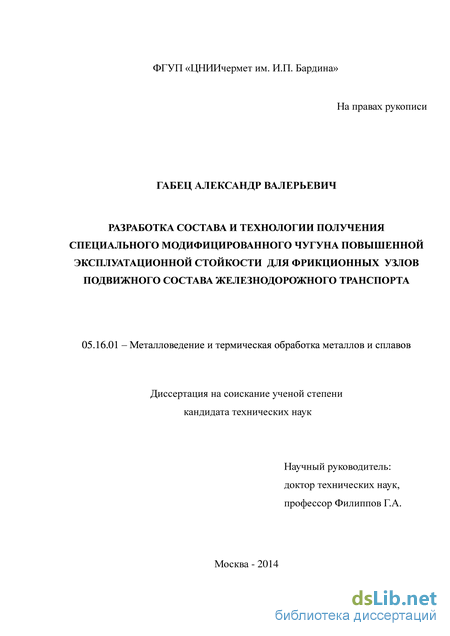 ФГУП «ЦНИИчермет им. И.П. Бардина»

На правах рукописи

ГАБЕЦ АЛЕКСАНДР ВАЛЕРЬЕВИЧ

РАЗРАБОТКА СОСТАВА И ТЕХНОЛОГИИ ПОЛУЧЕНИЯ СПЕЦИАЛЬНОГО МОДИФИЦИРОВАННОГО ЧУГУНА ПОВЫШЕННОЙ ЭКСПЛУАТАЦИОННОЙ СТОЙКОСТИ ДЛЯ ФРИКЦИОННЫХ УЗЛОВ ПОДВИЖНОГО СОСТАВА ЖЕЛЕЗНОДОРОЖНОГО ТРАНСПОРТА

05.16.01 – Металловедение и термическая обработка металлов и сплавов

Диссертация на соискание ученой степени
кандидата технических наук

Научный руководитель:
доктор технических наук,
профессор Филиппов Г.А.

Москва - 2014

dsLib.net
библиотека диссертаций